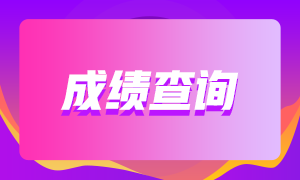 成绩查询